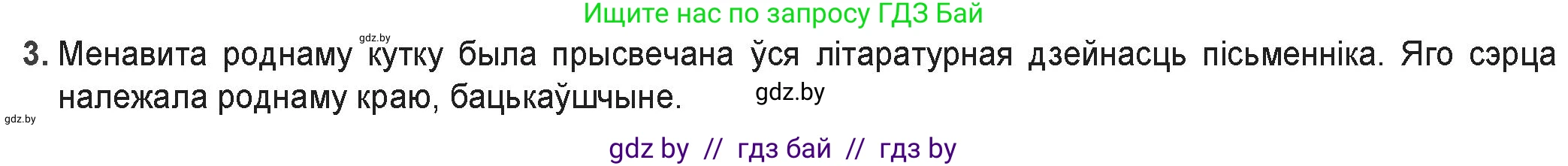 Ищите нас по запросу ГДЗ Бай

gdz.by

3. Менавита роднаму кутку была прысвечана ўся літаратурная дзейнасць пісьменніка. Яго сэрца належала роднаму краю, бацькаўшчыне.

gdz.by

gdz.by

gdz by // гдз бай // гдз by